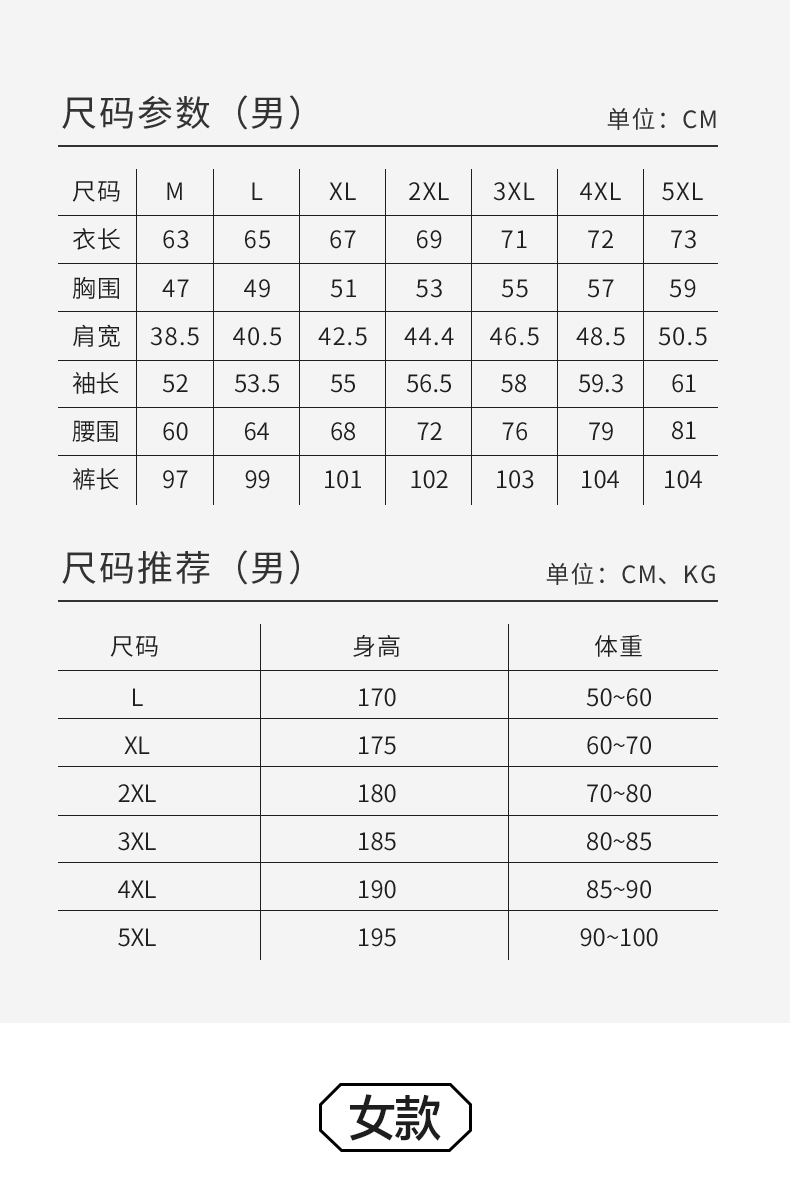 尺码参数（男）

单位：CM

| 尺码 | M | L | XL | 2XL | 3XL | 4XL | 5XL |
|---|---|---|---|---|---|---|---|
| 衣长 | 63 | 65 | 67 | 69 | 71 | 72 | 73 |
| 胸围 | 47 | 49 | 51 | 53 | 55 | 57 | 59 |
| 肩宽 | 38.5 | 40.5 | 42.5 | 44.4 | 46.5 | 48.5 | 50.5 |
| 袖长 | 52 | 53.5 | 55 | 56.5 | 58 | 59.3 | 61 |
| 腰围 | 60 | 64 | 68 | 72 | 76 | 79 | 81 |
| 裤长 | 97 | 99 | 101 | 102 | 103 | 104 | 104 |

尺码推荐（男）

单位：CM、KG

| 尺码 | 身高 | 体重 |
|---|---|---|
| L | 170 | 50~60 |
| XL | 175 | 60~70 |
| 2XL | 180 | 70~80 |
| 3XL | 185 | 80~85 |
| 4XL | 190 | 85~90 |
| 5XL | 195 | 90~100 |

女款